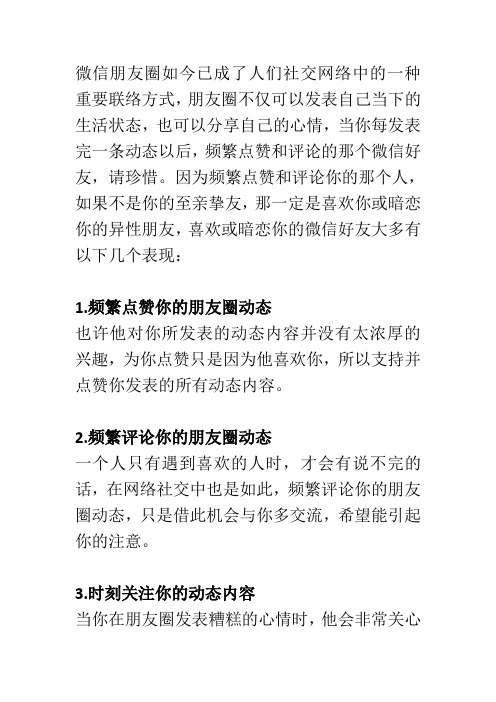 微信朋友圈如今已成了人们社交网络中的一种重要联络方式，朋友圈不仅可以发表自己当下的生活状态，也可以分享自己的心情，当你每发表完一条动态以后，频繁点赞和评论的那个微信好友，请珍惜。因为频繁点赞和评论你的那个人，如果不是你的至亲挚友，那一定是喜欢你或暗恋你的异性朋友，喜欢或暗恋你的微信好友大多有以下几个表现：

1.频繁点赞你的朋友圈动态
也许他对你所发表的动态内容并没有太浓厚的兴趣，为你点赞只是因为他喜欢你，所以支持并点赞你发表的所有动态内容。

2.频繁评论你的朋友圈动态
一个人只有遇到喜欢的人时，才会有说不完的话，在网络社交中也是如此，频繁评论你的朋友圈动态，只是借此机会与你多交流，希望能引起你的注意。

3.时刻关注你的动态内容
当你在朋友圈发表糟糕的心情时，他会非常关心